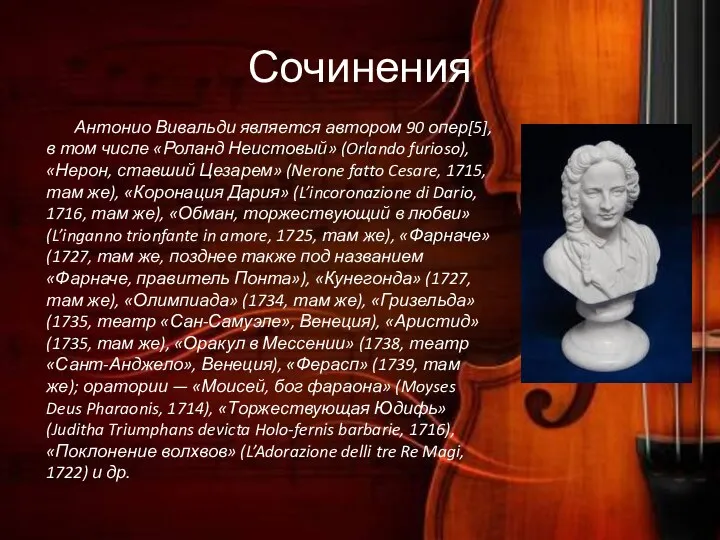 Сочинения

Антонио Вивальди является автором 90 опер[5], в том числе «Роланд Неистовый» (Orlando furioso), «Нерон, ставший Цезарем» (Nerone fatto Cesare, 1715, там же), «Коронация Дария» (L’incoronazione di Dario, 1716, там же), «Обман, торжествующий в любви» (L’inganno trionfante in amore, 1725, там же), «Фарначе» (1727, там же, позднее также под названием «Фарначе, правитель Понта»), «Кунегонда» (1727, там же), «Олимпиада» (1734, там же), «Гризельда» (1735, театр «Сан-Самуэле», Венеция), «Аристид» (1735, там же), «Оракул в Мессении» (1738, театр «Сант-Анджело», Венеция), «Ферасп» (1739, там же); оратории — «Моисей, бог фараона» (Moyses Deus Pharaonis, 1714), «Торжествующая Юдифь» (Juditha Triumphans devicta Holo-fernis barbarie, 1716), «Поклонение волхвов» (L’Adorazione delli tre Re Magi, 1722) и др.